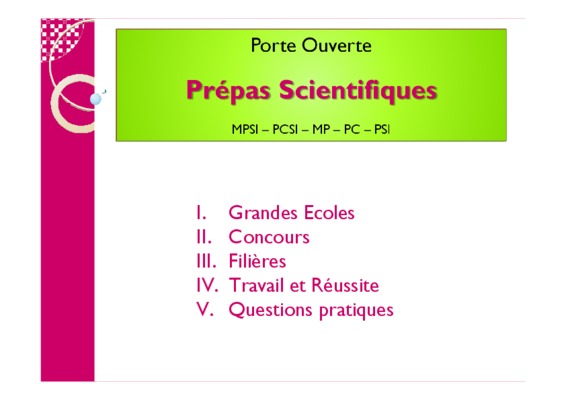 Porte Ouverte

Prépas Scientifiques

MPSI – PCSI – MP – PC – PSI

I. Grandes Ecoles
II. Concours
III. Filières
IV. Travail et Réussite
V. Questions pratiques